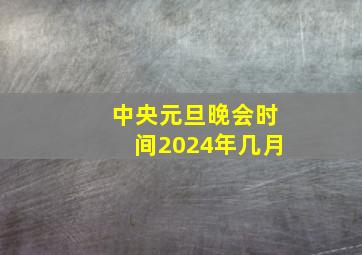 中央元旦晚会时间2024年几月